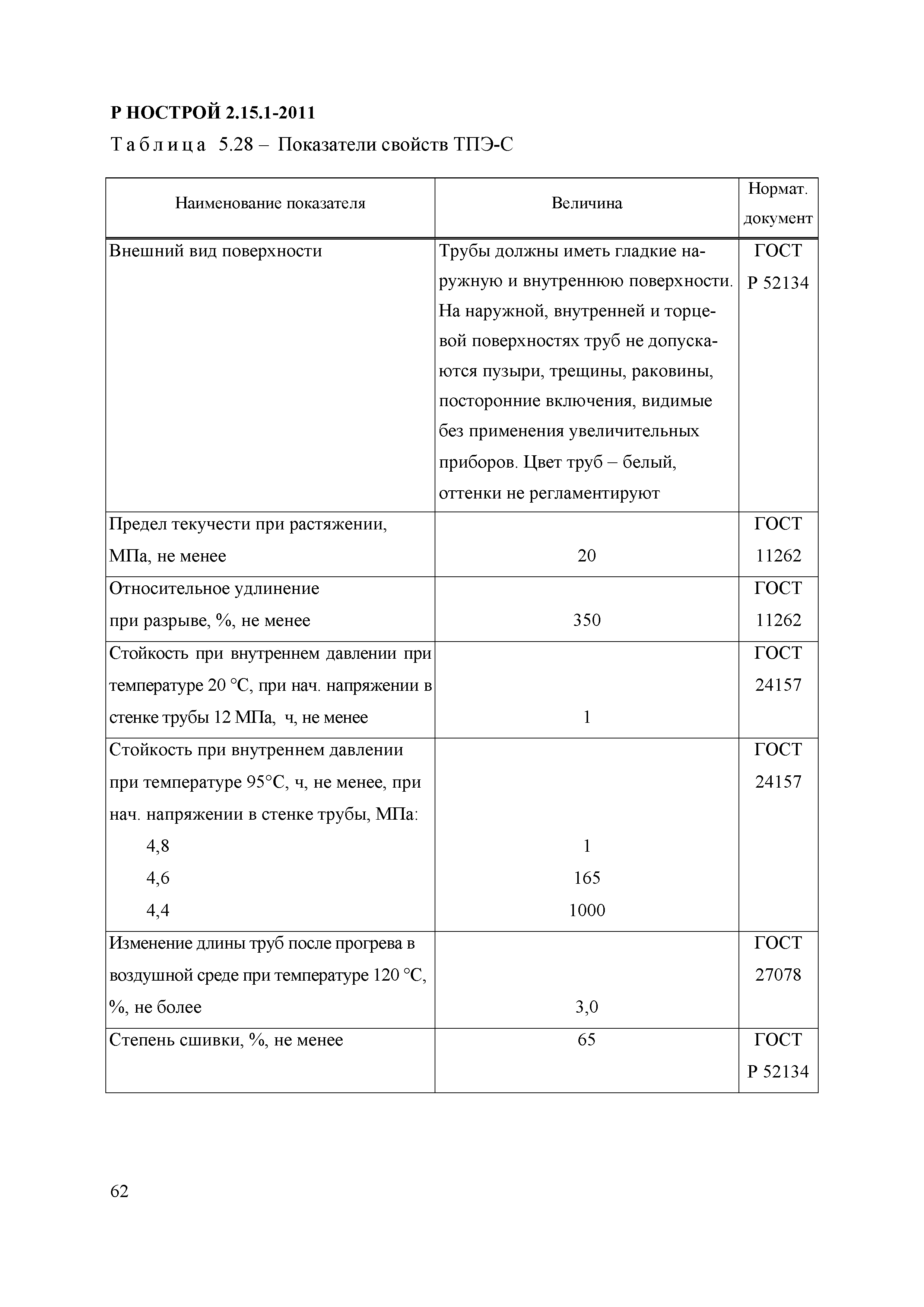 Р НОСТРОЙ 2.15.1-2011

Таблица 5.28 – Показатели свойств ТПЭ-С

| Наименование показателя | Величина | Нормат. документ |
|---|---|---|
| Внешний вид поверхности | Трубы должны иметь гладкие наружную и внутреннюю поверхности. На наружной, внутренней и торцевой поверхностях труб не допускаются пузыри, трещины, раковины, посторонние включения, видимые без применения увеличительных приборов. Цвет труб – белый, оттенки не регламентируют | ГОСТ Р 52134 |
| Предел текучести при растяжении, МПа, не менее | 20 | ГОСТ 11262 |
| Относительное удлинение при разрыве, %, не менее | 350 | ГОСТ 11262 |
| Стойкость при внутреннем давлении при температуре 20 °С, при нач. напряжении в стенке трубы 12 МПа, ч, не менее | 1 | ГОСТ 24157 |
| Стойкость при внутреннем давлении при температуре 95°С, ч, не менее, при нач. напряжении в стенке трубы, МПа: 4,8 4,6 4,4 | 1 165 1000 | ГОСТ 24157 |
| Изменение длины труб после прогрева в воздушной среде при температуре 120 °С, %, не более | 3,0 | ГОСТ 27078 |
| Степень сшивки, %, не менее | 65 | ГОСТ Р 52134 |

62